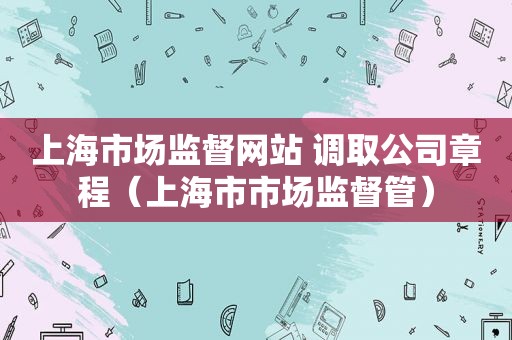 上海市场监督网站 调取公司章程（上海市市场监督管）

STATIONERY